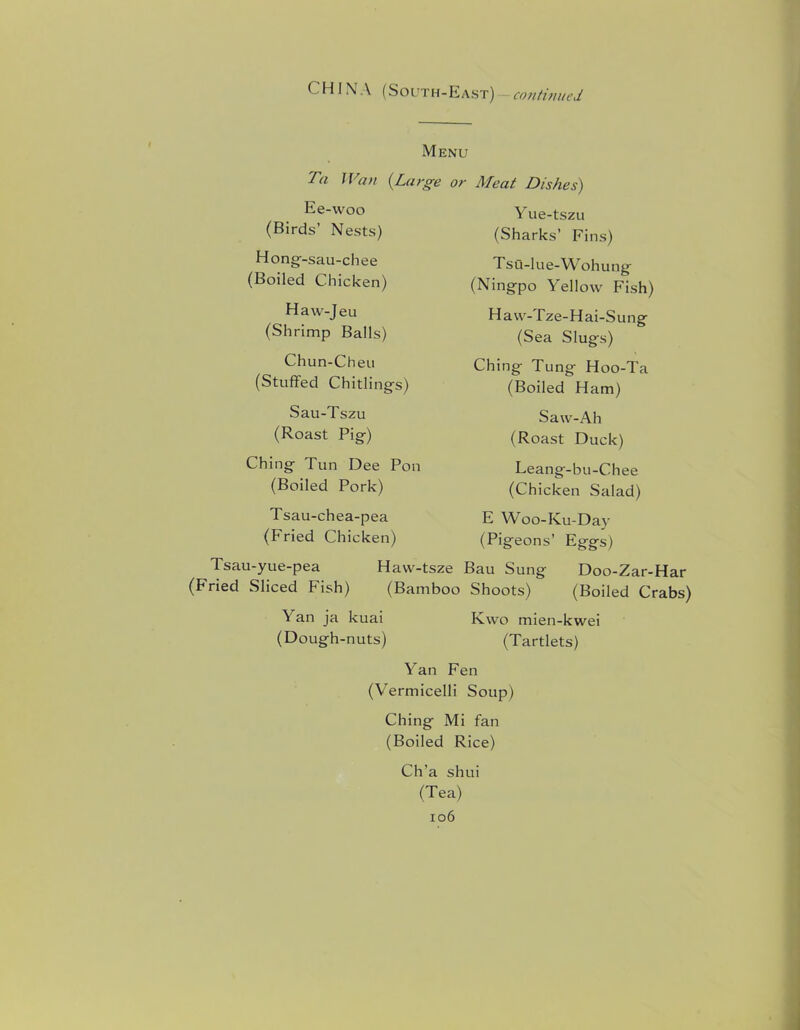 CHINA (South-East)—continued

Menu

Ta Wan (Large or Meat Dishes)

Ee-woo
(Birds' Nests)

Hong-sau-chee
(Boiled Chicken)

Haw-Jeu
(Shrimp Balls)

Chun-Cheu
(Stuffed Chitlings)

Sau-Tszu
(Roast Pig)

Ching Tun Dee Pon
(Boiled Pork)

Tsau-chea-pea
(Fried Chicken)

Yue-tszu
(Sharks' Fins)

Tsū-lue-Wohung
(Ningpo Yellow Fish)

Haw-Tze-Hai-Sung
(Sea Slugs)

Ching Tung Hoo-Ta
(Boiled Ham)

Saw-Ah
(Roast Duck)

Leang-bu-Chee
(Chicken Salad)

E Woo-Ku-Day
(Pigeons' Eggs)

Tsau-yue-pea
(Fried Sliced Fish)

Haw-tsze Bau Sung
(Bamboo Shoots)

Doo-Zar-Har
(Boiled Crabs)

Yan ja kuai
(Dough-nuts)

Kwo mien-kwei
(Tartlets)

Yan Fen
(Vermicelli Soup)

Ching Mi fan
(Boiled Rice)

Ch'a shui
(Tea)

106